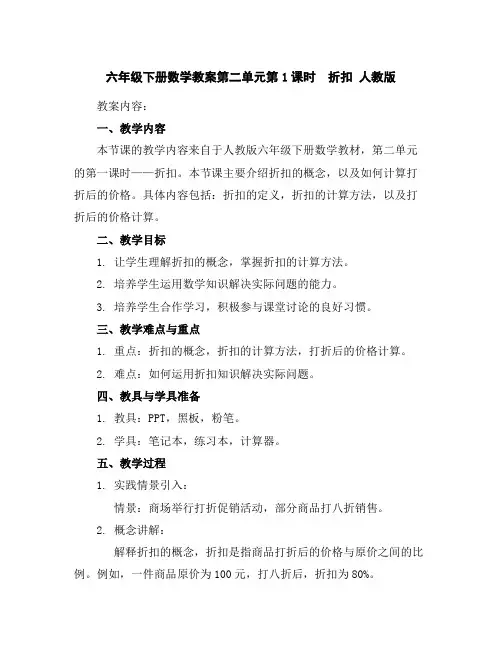 六年级下册数学教案第二单元第1课时　折扣 人教版

教案内容：

一、教学内容

本节课的教学内容来自于人教版六年级下册数学教材，第二单元的第一课时——折扣。本节课主要介绍折扣的概念，以及如何计算打折后的价格。具体内容包括：折扣的定义，折扣的计算方法，以及打折后的价格计算。

二、教学目标

1. 让学生理解折扣的概念，掌握折扣的计算方法。

2. 培养学生运用数学知识解决实际问题的能力。

3. 培养学生合作学习，积极参与课堂讨论的良好习惯。

三、教学难点与重点

1. 重点：折扣的概念，折扣的计算方法，打折后的价格计算。

2. 难点：如何运用折扣知识解决实际问题。

四、教具与学具准备

1. 教具：PPT，黑板，粉笔。

2. 学具：笔记本，练习本，计算器。

五、教学过程

1. 实践情景引入：

情景：商场举行打折促销活动，部分商品打八折销售。

2. 概念讲解：

解释折扣的概念，折扣是指商品打折后的价格与原价之间的比例。例如，一件商品原价为100元，打八折后，折扣为80%。